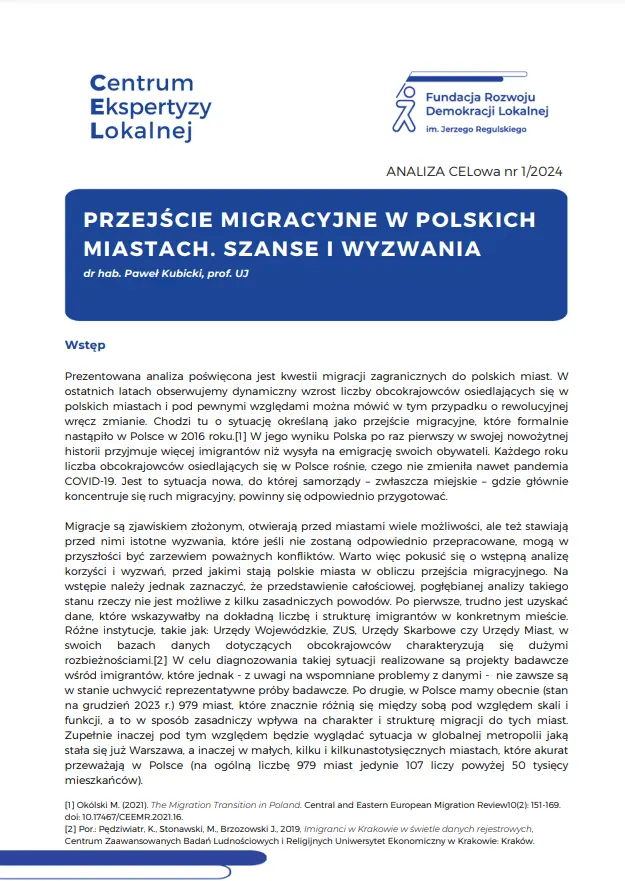 Centrum
Ekspertyzy
Lokalnej

Fundacja Rozwoju
Demokracji Lokalnej
im. Jerzego Regulskiego

ANALIZA CELowa nr 1/2024

PRZEJŚCIE MIGRACYJNE W POLSKICH MIASTACH. SZANSE I WYZWANIA

dr hab. Paweł Kubicki, prof. UJ

Wstęp

Prezentowana analiza poświęcona jest kwestii migracji zagranicznych do polskich miast. W ostatnich latach obserwujemy dynamiczny wzrost liczby obcokrajowców osiedlających się w polskich miastach i pod pewnymi względami można mówić w tym przypadku o rewolucyjnej wręcz zmianie. Chodzi tu o sytuację określaną jako przejście migracyjne, które formalnie nastąpiło w Polsce w 2016 roku.[1] W jego wyniku Polska po raz pierwszy w swojej nowożytnej historii przyjmuje więcej imigrantów niż wysyła na emigrację swoich obywateli. Każdego roku liczba obcokrajowców osiedlających się w Polsce rośnie, czego nie zmieniła nawet pandemia COVID-19. Jest to sytuacja nowa, do której samorządy – zwłaszcza miejskie – gdzie głównie koncentruje się ruch migracyjny, powinny się odpowiednio przygotować.

Migracje są zjawiskiem złożonym, otwierają przed miastami wiele możliwości, ale też stawiają przed nimi istotne wyzwania, które jeśli nie zostaną odpowiednio przepracowane, mogą w przyszłości być zarzewiem poważnych konfliktów. Warto więc pokusić się o wstępną analizę korzyści i wyzwań, przed jakimi stają polskie miasta w obliczu przejścia migracyjnego. Na wstępie należy jednak zaznaczyć, że przedstawienie całościowej, pogłębianej analizy takiego stanu rzeczy nie jest możliwe z kilku zasadniczych powodów. Po pierwsze, trudno jest uzyskać dane, które wskazywałby na dokładną liczbę i strukturę imigrantów w konkretnym mieście. Różne instytucje, takie jak: Urzędy Wojewódzkie, ZUS, Urzędy Skarbowe czy Urzędy Miast, w swoich bazach danych dotyczących obcokrajowców charakteryzują się dużymi rozbieżnościami.[2] W celu diagnozowania takiej sytuacji realizowane są projekty badawcze wśród imigrantów, które jednak - z uwagi na wspomniane problemy z danymi - nie zawsze są w stanie uchwycić reprezentatywne próby badawcze. Po drugie, w Polsce mamy obecnie (stan na grudzień 2023 r.) 979 miast, które znacznie różnią się między sobą pod względem skali i funkcji, a to w sposób zasadniczy wpływa na charakter i strukturę migracji do tych miast. Zupełnie inaczej pod tym względem będzie wyglądać sytuacja w globalnej metropolii jaką stała się już Warszawa, a inaczej w małych, kilku i kilkunastotysięcznych miastach, które akurat przeważają w Polsce (na ogólną liczbę 979 miast jedynie 107 liczy powyżej 50 tysięcy mieszkańców).

[1] Okólski M. (2021). The Migration Transition in Poland. Central and Eastern European Migration Review10(2): 151-169. doi: 10.17467/CEEMR.2021.16.
[2] Por.: Pędziwiatr, K., Stonawski, M., Brzozowski J., 2019, Imigranci w Krakowie w świetle danych rejestrowych, Centrum Zaawansowanych Badań Ludnościowych i Religijnych Uniwersytet Ekonomiczny w Krakowie: Kraków.